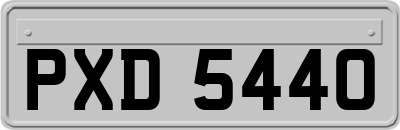 PXD 5440